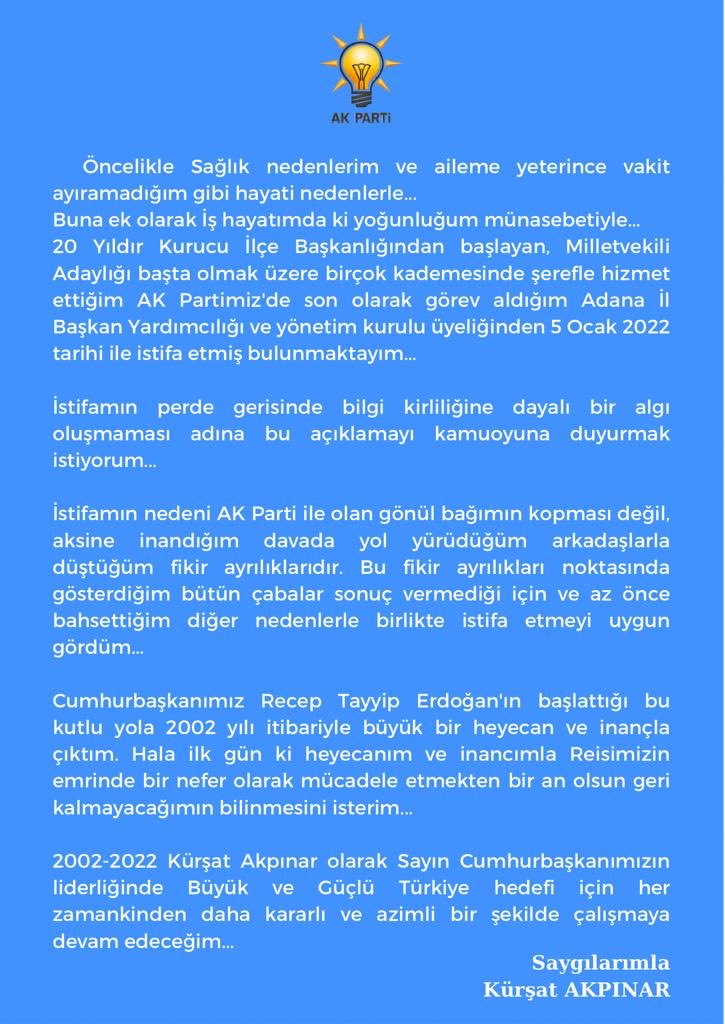 AK PARTİ

Öncelikle Sağlık nedenlerim ve aileme yeterince vakit ayıramadığım gibi hayati nedenlerle...
Buna ek olarak İş hayatımda ki yoğunluğum münasebetiyle...
20 Yıldır Kurucu İlçe Başkanlığından başlayan, Milletvekili Adaylığı başta olmak üzere birçok kademesinde şerefle hizmet ettiğim AK Partimiz'de son olarak görev aldığım Adana İl Başkan Yardımcılığı ve yönetim kurulu üyeliğinden 5 Ocak 2022 tarihi ile istifa etmiş bulunmaktayım...

İstifamın perde gerisinde bilgi kirliliğine dayalı bir algı oluşmaması adına bu açıklamayı kamuoyuna duyurmak istiyorum...

İstifamın nedeni AK Parti ile olan gönül bağımın kopması değil, aksine inandığım davada yol yürüdüğüm arkadaşlarla düştüğüm fikir ayrılıklarıdır. Bu fikir ayrılıkları noktasında gösterdiğim bütün çabalar sonuç vermediği için ve az önce bahsettiğim diğer nedenlerle birlikte istifa etmeyi uygun gördüm...

Cumhurbaşkanımız Recep Tayyip Erdoğan'ın başlattığı bu kutlu yola 2002 yılı itibariyle büyük bir heyecan ve inançla çıktım. Hala ilk gün ki heyecanım ve inancımla Reisimizin emrinde bir nefer olarak mücadele etmekten bir an olsun geri kalmayacağımın bilinmesini isterim...

2002-2022 Kürşat Akpınar olarak Sayın Cumhurbaşkanımızın liderliğinde Büyük ve Güçlü Türkiye hedefi için her zamankinden daha kararlı ve azimli bir şekilde çalışmaya devam edeceğim...

Saygılarımla
Kürşat AKPINAR